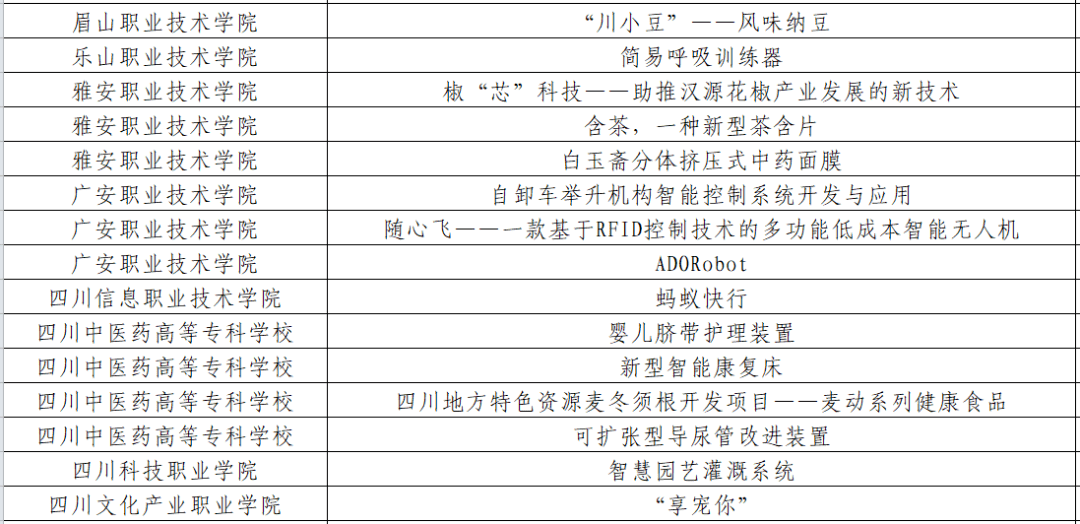 | 眉山职业技术学院 | “川小豆”——风味纳豆 |
|---|---|
| 乐山职业技术学院 | 简易呼吸训练器 |
| 雅安职业技术学院 | 椒“芯”科技——助推汉源花椒产业发展的新技术 |
| 雅安职业技术学院 | 含茶，一种新型茶含片 |
| 雅安职业技术学院 | 白玉斋分体挤压式中药面膜 |
| 广安职业技术学院 | 自卸车举升机构智能控制系统开发与应用 |
| 广安职业技术学院 | 随心飞——一款基于RFID控制技术的多功能低成本智能无人机 |
| 广安职业技术学院 | ADORobot |
| 四川信息职业技术学院 | 蚂蚁快行 |
| 四川中医药高等专科学校 | 婴儿脐带护理装置 |
| 四川中医药高等专科学校 | 新型智能康复床 |
| 四川中医药高等专科学校 | 四川地方特色资源麦冬须根开发项目——麦动系列健康食品 |
| 四川中医药高等专科学校 | 可扩张型导尿管改进装置 |
| 四川科技职业学院 | 智慧园艺灌溉系统 |
| 四川文化产业职业学院 | “享宠你” |